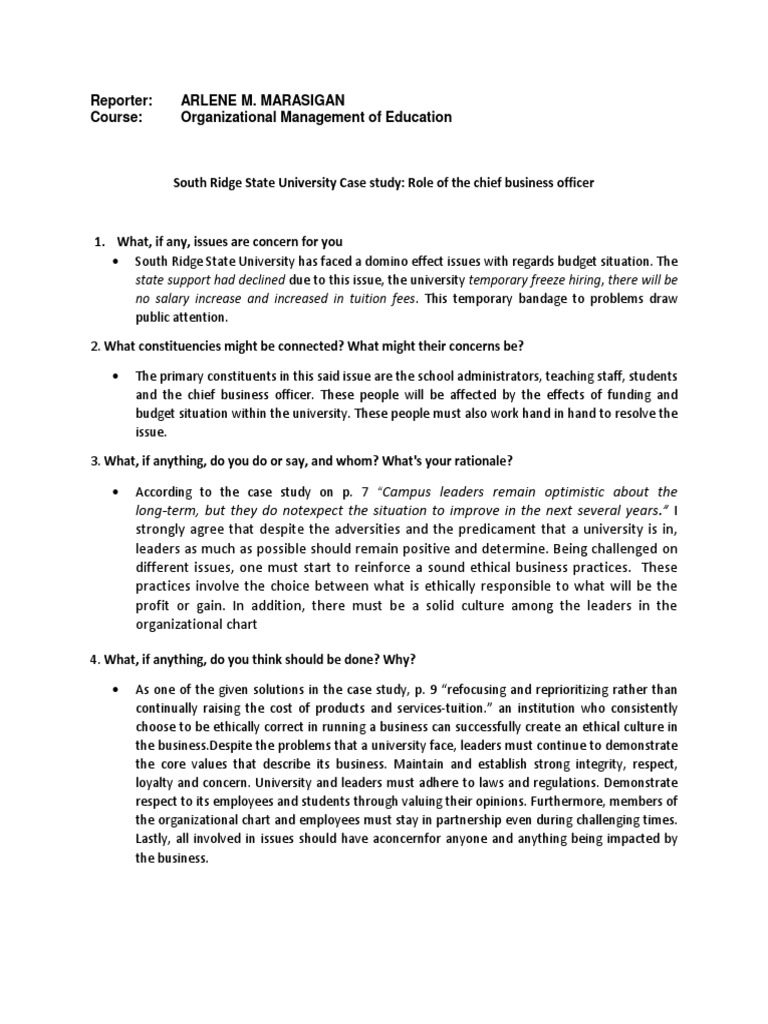 Reporter: ARLENE M. MARASIGAN
Course: Organizational Management of Education

South Ridge State University Case study: Role of the chief business officer

1. What, if any, issues are concern for you

• South Ridge State University has faced a domino effect issues with regards budget situation. The state support had declined due to this issue, the university temporary freeze hiring, there will be no salary increase and increased in tuition fees. This temporary bandage to problems draw public attention.

2. What constituencies might be connected? What might their concerns be?

• The primary constituents in this said issue are the school administrators, teaching staff, students and the chief business officer. These people will be affected by the effects of funding and budget situation within the university. These people must also work hand in hand to resolve the issue.

3. What, if anything, do you do or say, and whom? What's your rationale?

• According to the case study on p. 7 "Campus leaders remain optimistic about the long-term, but they do notexpect the situation to improve in the next several years." I strongly agree that despite the adversities and the predicament that a university is in, leaders as much as possible should remain positive and determine. Being challenged on different issues, one must start to reinforce a sound ethical business practices. These practices involve the choice between what is ethically responsible to what will be the profit or gain. In addition, there must be a solid culture among the leaders in the organizational chart

4. What, if anything, do you think should be done? Why?

• As one of the given solutions in the case study, p. 9 "refocusing and reprioritizing rather than continually raising the cost of products and services-tuition." an institution who consistently choose to be ethically correct in running a business can successfully create an ethical culture in the business.Despite the problems that a university face, leaders must continue to demonstrate the core values that describe its business. Maintain and establish strong integrity, respect, loyalty and concern. University and leaders must adhere to laws and regulations. Demonstrate respect to its employees and students through valuing their opinions. Furthermore, members of the organizational chart and employees must stay in partnership even during challenging times. Lastly, all involved in issues should have aconcernfor anyone and anything being impacted by the business.